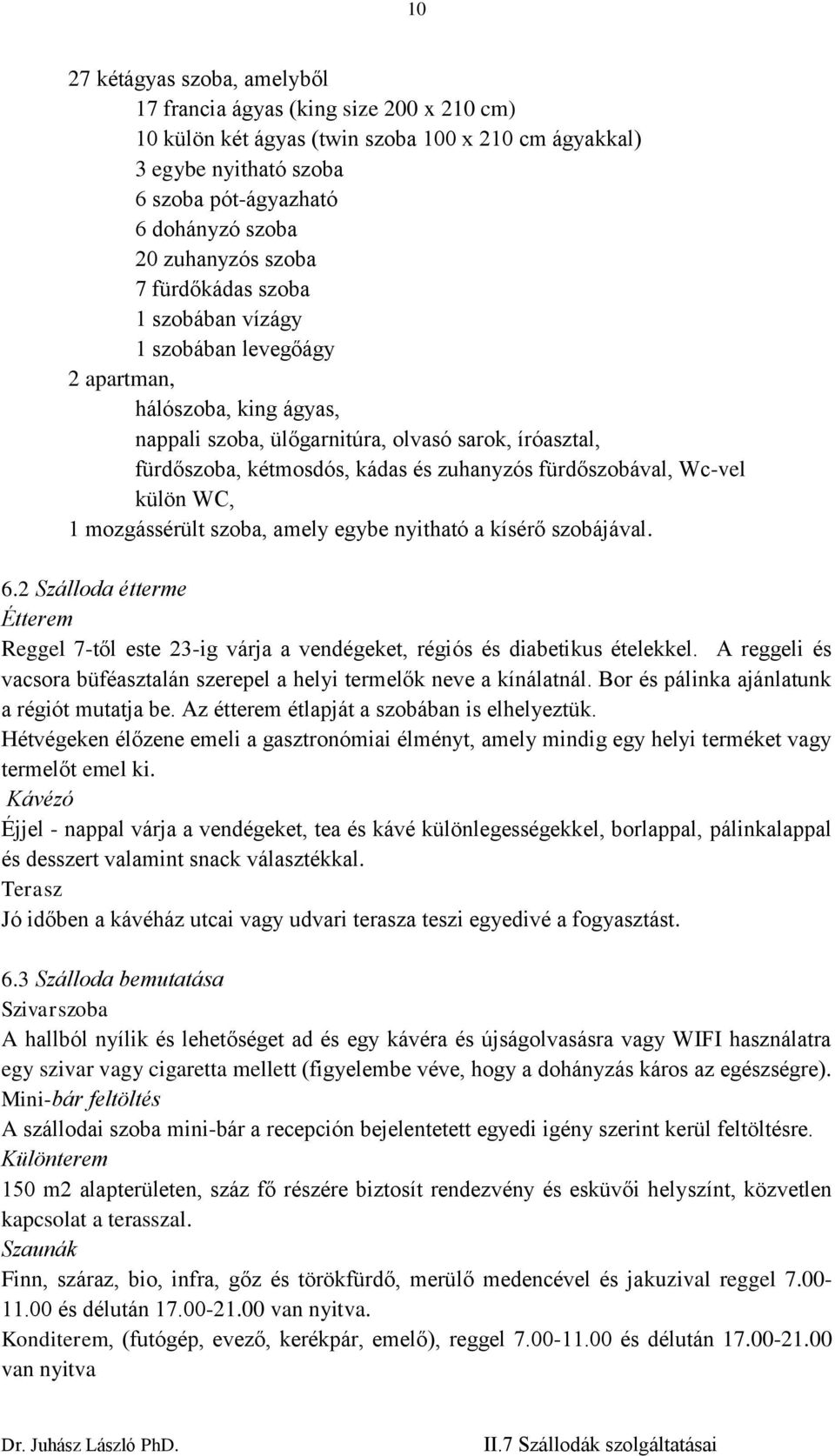 10

27 kétágyas szoba, amelyből
17 francia ágyas (king size 200 x 210 cm)
10 külön két ágyas (twin szoba 100 x 210 cm ágyakkal)
3 egybe nyitható szoba
6 szoba pót-ágyazható
6 dohányzó szoba
20 zuhanyzós szoba
7 fürdőkádas szoba
1 szobában vízágy
1 szobában levegőágy
2 apartman,
hálószoba, king ágyas,
nappali szoba, ülőgarnitúra, olvasó sarok, íróasztal,
fürdőszoba, kétmosdós, kádas és zuhanyzós fürdőszobával, Wc-vel
külön WC,
1 mozgássérült szoba, amely egybe nyitható a kísérő szobájával.

6.2 Szálloda étterme
Étterem
Reggel 7-től este 23-ig várja a vendégeket, régiós és diabetikus ételekkel. A reggeli és vacsora büféasztalán szerepel a helyi termelők neve a kínálatnál. Bor és pálinka ajánlatunk a régiót mutatja be. Az étterem étlapját a szobában is elhelyeztük.
Hétvégeken élőzene emeli a gasztronómiai élményt, amely mindig egy helyi terméket vagy termelőt emel ki.
Kávézó
Éjjel - nappal várja a vendégeket, tea és kávé különlegességekkel, borlappal, pálinkalappal és desszert valamint snack választékkal.
Terasz
Jó időben a kávéház utcai vagy udvari terasza teszi egyedivé a fogyasztást.

6.3 Szálloda bemutatása
Szivarszoba
A hallból nyílik és lehetőséget ad és egy kávéra és újságolvasásra vagy WIFI használatra egy szivar vagy cigaretta mellett (figyelembe véve, hogy a dohányzás káros az egészségre).
Mini-bár feltöltés
A szállodai szoba mini-bár a recepción bejelentetett egyedi igény szerint kerül feltöltésre.
Különterem
150 m2 alapterületen, száz fő részére biztosít rendezvény és esküvői helyszínt, közvetlen kapcsolat a terasszal.
Szaunák
Finn, száraz, bio, infra, gőz és törökfürdő, merülő medencével és jakuzival reggel 7.00-11.00 és délután 17.00-21.00 van nyitva.
Konditerem, (futógép, evező, kerékpár, emelő), reggel 7.00-11.00 és délután 17.00-21.00 van nyitva

Dr. Juhász László PhD.
II.7 Szállodák szolgáltatásai